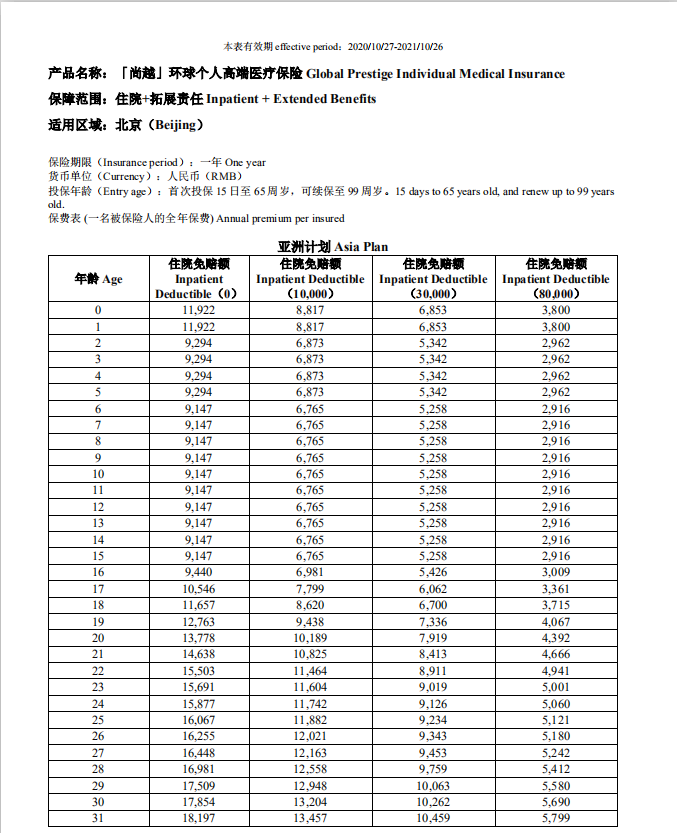 本表有效期 effective period：2020/10/27-2021/10/26

产品名称：「尚越」环球个人高端医疗保险 Global Prestige Individual Medical Insurance

保障范围：住院+拓展责任 Inpatient + Extended Benefits

适用区域：北京（Beijing）

保险期限（Insurance period）：一年 One year
货币单位（Currency）：人民币（RMB）
投保年龄（Entry age）：首次投保 15 日至 65 周岁，可续保至 99 周岁。15 days to 65 years old, and renew up to 99 years old.
保费表 (一名被保险人的全年保费) Annual premium per insured

亚洲计划 Asia Plan

| 年龄 Age | 住院免赔额 Inpatient Deductible（0） | 住院免赔额 Inpatient Deductible（10,000） | 住院免赔额 Inpatient Deductible（30,000） | 住院免赔额 Inpatient Deductible（80,000） |
|---|---|---|---|---|
| 0 | 11,922 | 8,817 | 6,853 | 3,800 |
| 1 | 11,922 | 8,817 | 6,853 | 3,800 |
| 2 | 9,294 | 6,873 | 5,342 | 2,962 |
| 3 | 9,294 | 6,873 | 5,342 | 2,962 |
| 4 | 9,294 | 6,873 | 5,342 | 2,962 |
| 5 | 9,294 | 6,873 | 5,342 | 2,962 |
| 6 | 9,147 | 6,765 | 5,258 | 2,916 |
| 7 | 9,147 | 6,765 | 5,258 | 2,916 |
| 8 | 9,147 | 6,765 | 5,258 | 2,916 |
| 9 | 9,147 | 6,765 | 5,258 | 2,916 |
| 10 | 9,147 | 6,765 | 5,258 | 2,916 |
| 11 | 9,147 | 6,765 | 5,258 | 2,916 |
| 12 | 9,147 | 6,765 | 5,258 | 2,916 |
| 13 | 9,147 | 6,765 | 5,258 | 2,916 |
| 14 | 9,147 | 6,765 | 5,258 | 2,916 |
| 15 | 9,147 | 6,765 | 5,258 | 2,916 |
| 16 | 9,440 | 6,981 | 5,426 | 3,009 |
| 17 | 10,546 | 7,799 | 6,062 | 3,361 |
| 18 | 11,657 | 8,620 | 6,700 | 3,715 |
| 19 | 12,763 | 9,438 | 7,336 | 4,067 |
| 20 | 13,778 | 10,189 | 7,919 | 4,392 |
| 21 | 14,638 | 10,825 | 8,413 | 4,666 |
| 22 | 15,503 | 11,464 | 8,911 | 4,941 |
| 23 | 15,691 | 11,604 | 9,019 | 5,001 |
| 24 | 15,877 | 11,742 | 9,126 | 5,060 |
| 25 | 16,067 | 11,882 | 9,234 | 5,121 |
| 26 | 16,255 | 12,021 | 9,343 | 5,180 |
| 27 | 16,448 | 12,163 | 9,453 | 5,242 |
| 28 | 16,981 | 12,558 | 9,759 | 5,412 |
| 29 | 17,509 | 12,948 | 10,063 | 5,580 |
| 30 | 17,854 | 13,204 | 10,262 | 5,690 |
| 31 | 18,197 | 13,457 | 10,459 | 5,799 |